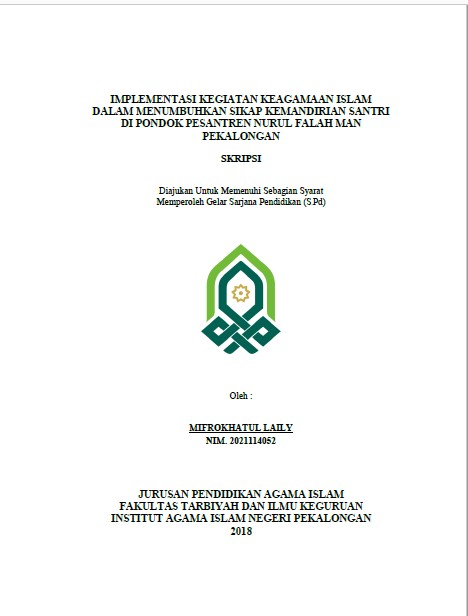 IMPLEMENTASI KEGIATAN KEAGAMAAN ISLAM DALAM MENUMBUHKAN SIKAP KEMANDIRIAN SANTRI DI PONDOK PESANTREN NURUL FALAH MAN PEKALONGAN

SKRIPSI

Diajukan Untuk Memenuhi Sebagian Syarat Memperoleh Gelar Sarjana Pendidikan (S.Pd)

Oleh :

MIFROKHATUL LAILY
NIM. 2021114052

JURUSAN PENDIDIKAN AGAMA ISLAM
FAKULTAS TARBIYAH DAN ILMU KEGURUAN
INSTITUT AGAMA ISLAM NEGERI PEKALONGAN
2018